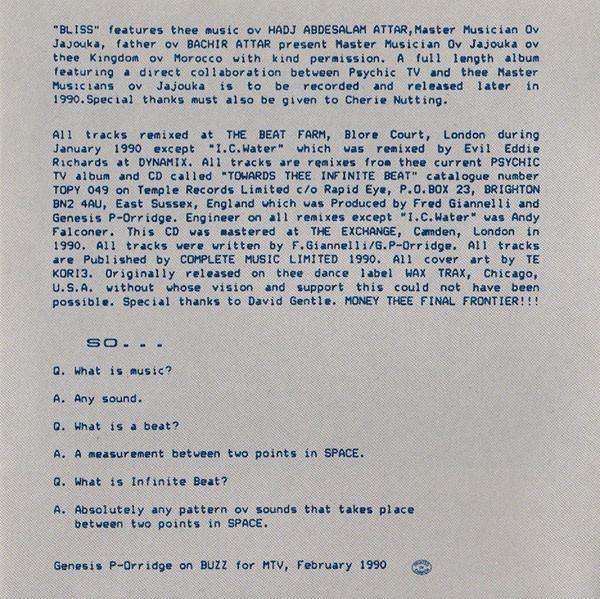 "BLISS" features thee music ov HADJ ABDESALAM ATTAR,Master Musician Ov Jajouka, father ov BACHIR ATTAR present Master Musician Ov Jajouka ov thee Kingdom ov Morocco with kind permission. A full length album featuring a direct collaboration between Psychic TV and thee Master Musicians ov Jajouka is to be recorded and released later in 1990.Special thanks must also be given to Cherie Nutting.

All tracks remixed at THE BEAT FARM, Blore Court, London during January 1990 except "I.C.Water" which was remixed by Evil Eddie Richards at DYNAMIX. All tracks are remixes from thee current PSYCHIC TV album and CD called "TOWARDS THEE INFINITE BEAT" catalogue number TOPY 049 on Temple Records Limited c/o Rapid Eye, P.O.BOX 23, BRIGHTON BN2 4AU, East Sussex, England which was Produced by Fred Giannelli and Genesis P-Orridge. Engineer on all remixes except "I.C.Water" was Andy Falconer. This CD was mastered at THE EXCHANGE, Camden, London in 1990. All tracks were written by F.Giannelli/G.P-Orridge. All tracks are Published by COMPLETE MUSIC LIMITED 1990. All cover art by TE KORI3. Originally released on thee dance label WAX TRAX, Chicago, U.S.A. without whose vision and support this could not have been possible. Special thanks to David Gentle. MONEY THEE FINAL FRONTIER!!!

SO...

Q. What is music?

A. Any sound.

Q. What is a beat?

A. A measurement between two points in SPACE.

Q. What is Infinite Beat?

A. Absolutely any pattern ov sounds that takes place between two points in SPACE.

Genesis P-Orridge on BUZZ for MTV, February 1990